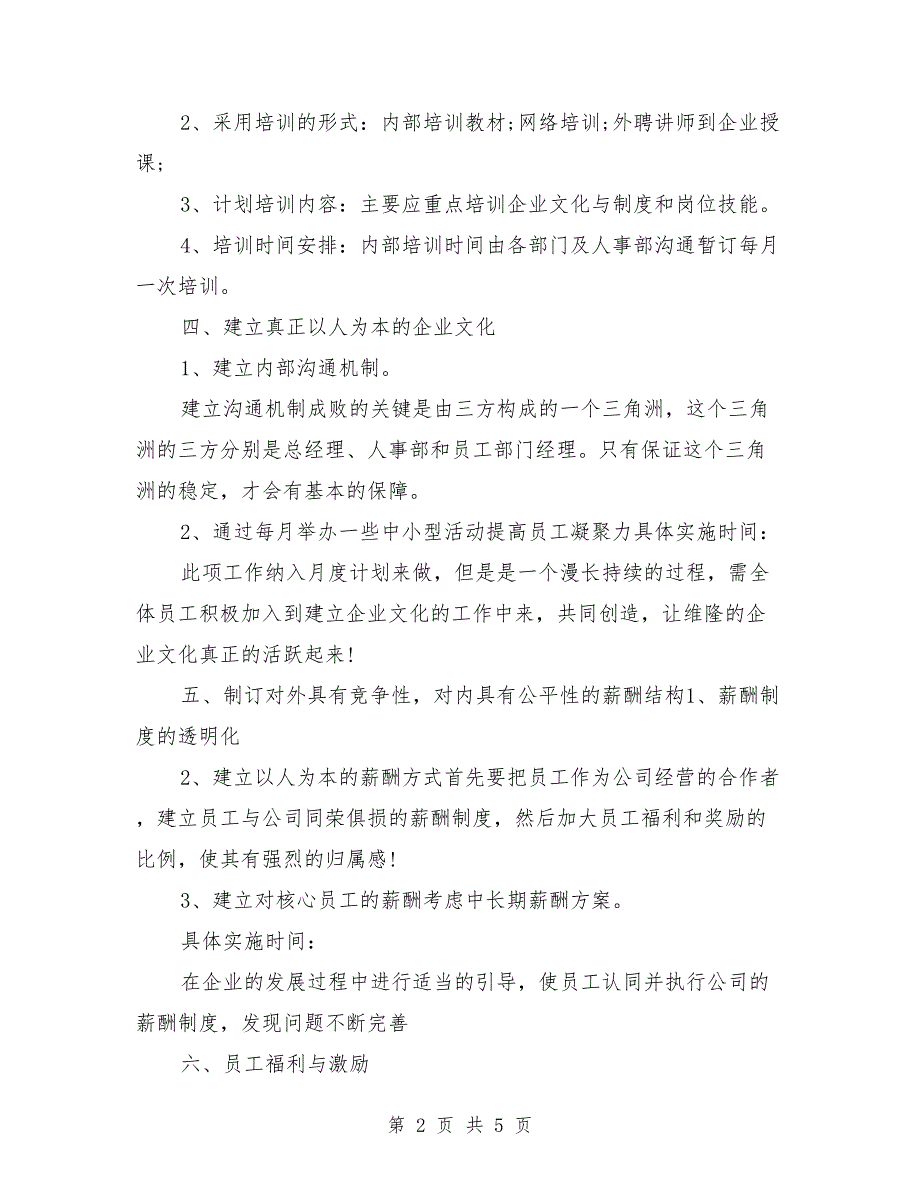 2、采用培训的形式：内部培训教材;网络培训;外聘讲师到企业授课;

3、计划培训内容：主要应重点培训企业文化与制度和岗位技能。

4、培训时间安排：内部培训时间由各部门及人事部沟通暂订每月一次培训。

四、建立真正以人为本的企业文化

1、建立内部沟通机制。

建立沟通机制成败的关键是由三方构成的一个三角洲，这个三角洲的三方分别是总经理、人事部和员工部门经理。只有保证这个三角洲的稳定，才会有基本的保障。

2、通过每月举办一些中小型活动提高员工凝聚力具体实施时间：

此项工作纳入月度计划来做，但是是一个漫长持续的过程，需全体员工积极加入到建立企业文化的工作中来，共同创造，让维隆的企业文化真正的活跃起来!

五、制订对外具有竞争性，对内具有公平性的薪酬结构1、薪酬制度的透明化

2、建立以人为本的薪酬方式首先要把员工作为公司经营的合作者，建立员工与公司同荣俱损的薪酬制度，然后加大员工福利和奖励的比例，使其有强烈的归属感!

3、建立对核心员工的薪酬考虑中长期薪酬方案。

具体实施时间：

在企业的发展过程中进行适当的引导，使员工认同并执行公司的薪酬制度，发现问题不断完善

六、员工福利与激励

第 2 页 共 5 页